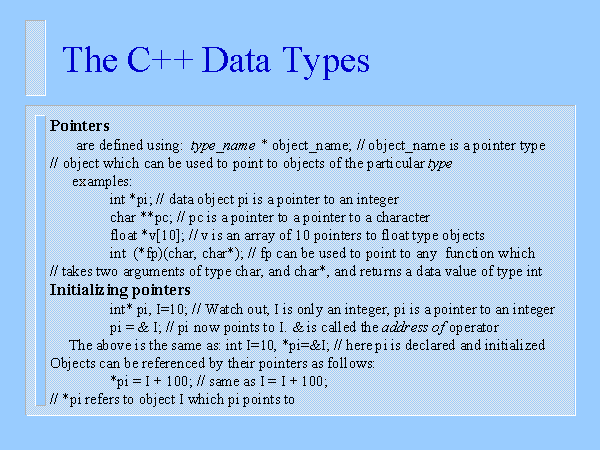 The C++ Data Types

Pointers

are defined using: type_name * object_name; // object_name is a pointer type // object which can be used to point to objects of the particular type

examples:

int *pi; // data object pi is a pointer to an integer

char **pc; // pc is a pointer to a pointer to a character

float *v[10]; // v is an array of 10 pointers to float type objects

int (*fp)(char, char*); // fp can be used to point to any function which // takes two arguments of type char, and char*, and returns a data value of type int

Initializing pointers

int* pi, I=10; // Watch out, I is only an integer, pi is a pointer to an integer

pi = & I; // pi now points to I. & is called the address of operator

The above is the same as: int I=10, *pi=&I; // here pi is declared and initialized

Objects can be referenced by their pointers as follows:

*pi = I + 100; // same as I = I + 100;

// *pi refers to object I which pi points to